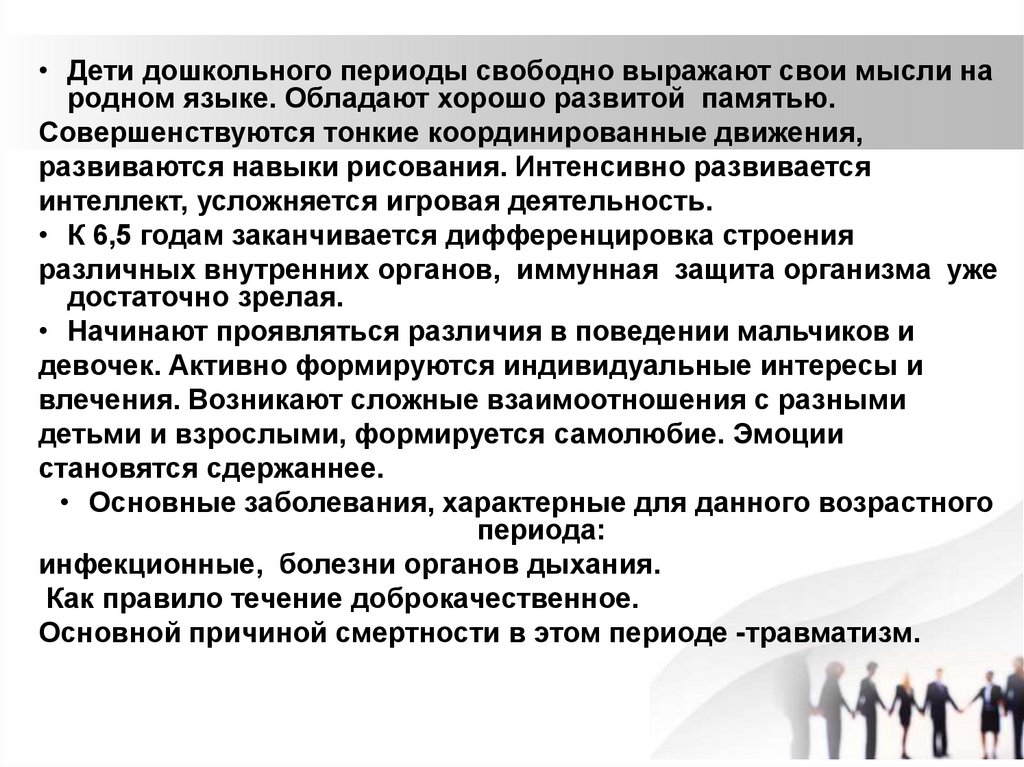 • Дети дошкольного периоды свободно выражают свои мысли на родном языке. Обладают хорошо развитой памятью.
Совершенствуются тонкие координированные движения, развиваются навыки рисования. Интенсивно развивается интеллект, усложняется игровая деятельность.
• К 6,5 годам заканчивается дифференцировка строения различных внутренних органов, иммунная защита организма уже достаточно зрелая.
• Начинают проявляться различия в поведении мальчиков и девочек. Активно формируются индивидуальные интересы и влечения. Возникают сложные взаимоотношения с разными детьми и взрослыми, формируется самолюбие. Эмоции становятся сдержаннее.
• Основные заболевания, характерные для данного возрастного периода:
инфекционные, болезни органов дыхания.
Как правило течение доброкачественное.
Основной причиной смертности в этом периоде -травматизм.